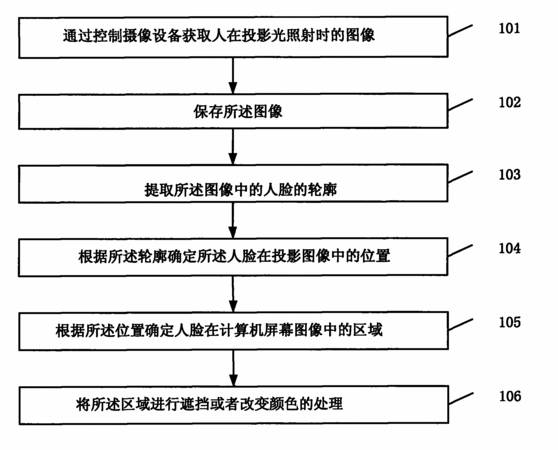 通过控制摄像设备获取人在投影光照射时的图像

101

保存所述图像

102

提取所述图像中的人脸的轮廓

103

根据所述轮廓确定所述人脸在投影图像中的位置

104

根据所述位置确定人脸在计算机屏幕图像中的区域

105

将所述区域进行遮挡或者改变颜色的处理

106